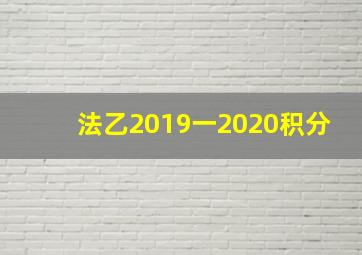 法乙2019一2020积分